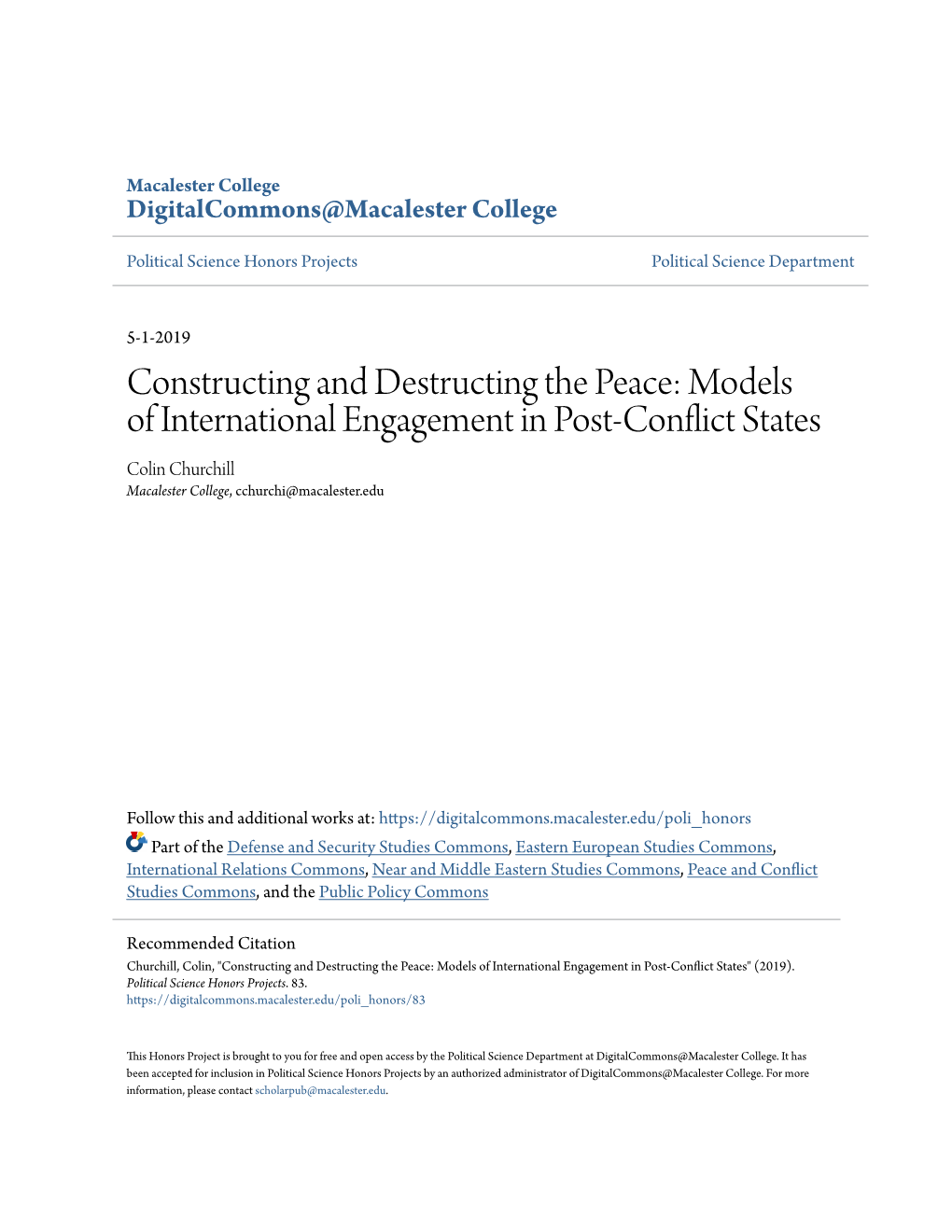 Macalester College
DigitalCommons@Macalester College

Political Science Honors Projects

Political Science Department

5-1-2019

Constructing and Destructing the Peace: Models of International Engagement in Post-Conflict States

Colin Churchill
Macalester College, cchurchi@macalester.edu

Follow this and additional works at: https://digitalcommons.macalester.edu/poli_honors

Part of the Defense and Security Studies Commons, Eastern European Studies Commons, International Relations Commons, Near and Middle Eastern Studies Commons, Peace and Conflict Studies Commons, and the Public Policy Commons

Recommended Citation
Churchill, Colin, "Constructing and Destructing the Peace: Models of International Engagement in Post-Conflict States" (2019). Political Science Honors Projects. 83.
https://digitalcommons.macalester.edu/poli_honors/83

This Honors Project is brought to you for free and open access by the Political Science Department at DigitalCommons@Macalester College. It has been accepted for inclusion in Political Science Honors Projects by an authorized administrator of DigitalCommons@Macalester College. For more information, please contact scholarpub@macalester.edu.